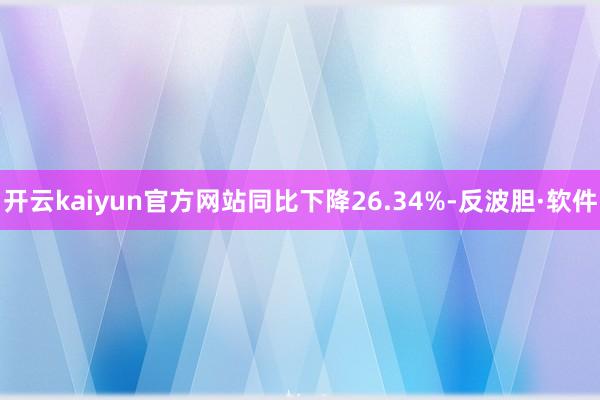 开云kaiyun官方网站同比下降26.34%-反波胆·软件